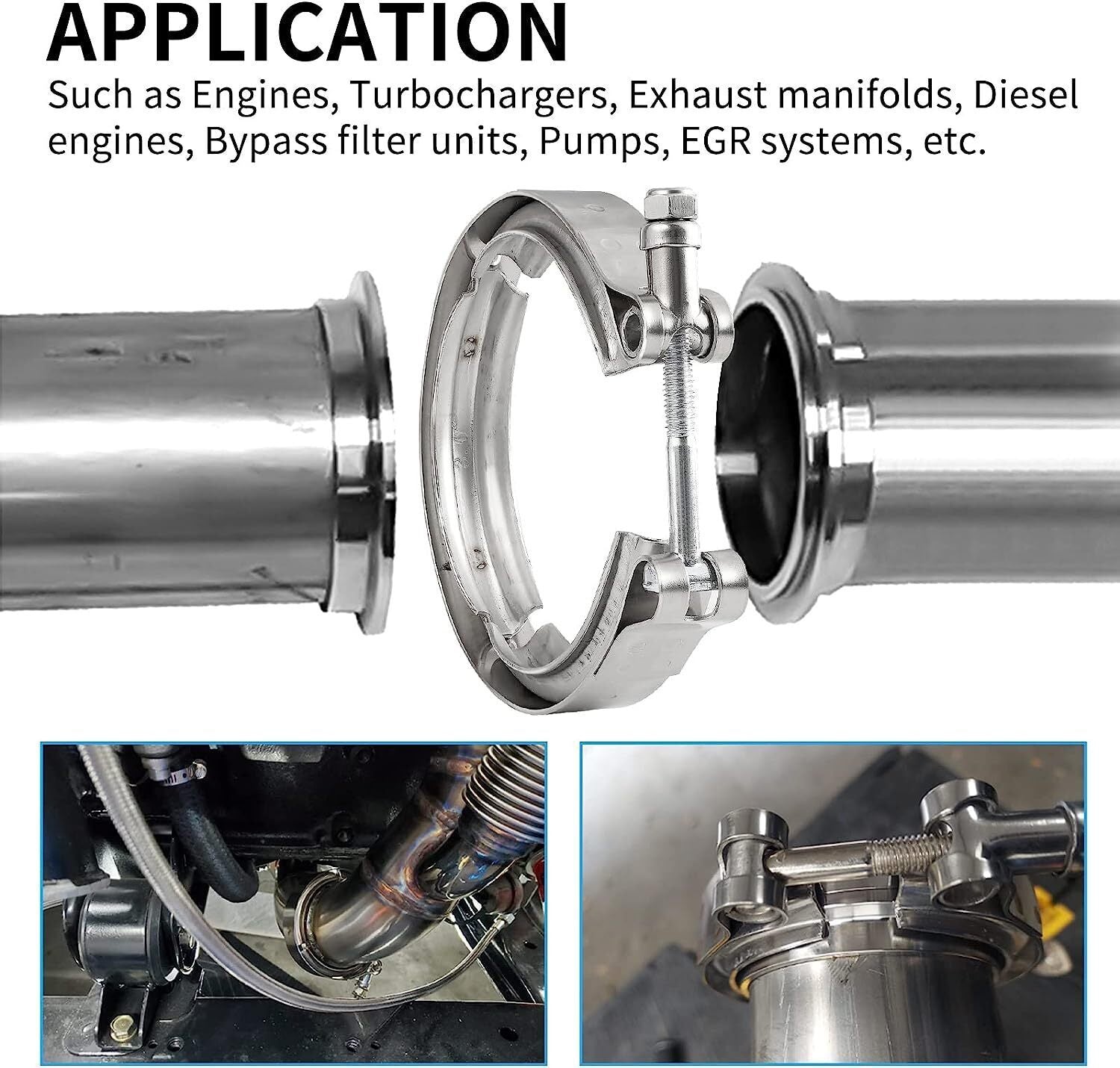 APPLICATION

Such as Engines, Turbochargers, Exhaust manifolds, Diesel engines, Bypass filter units, Pumps, EGR systems, etc.